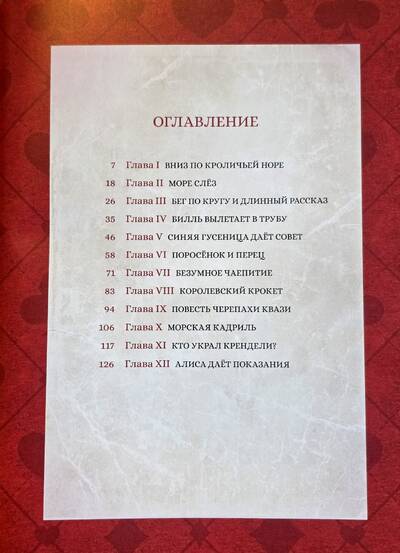 ОГЛАВЛЕНИЕ

7 Глава I ВНИЗ ПО КРОЛИЧЬЕЙ НОРЕ
18 Глава II МОРЕ СЛЁЗ
26 Глава III БЕГ ПО КРУГУ И ДЛИННЫЙ РАССКАЗ
35 Глава IV БИЛЛЬ ВЫЛЕТАЕТ В ТРУБУ
46 Глава V СИНЯЯ ГУСЕНИЦА ДАЁТ СОВЕТ
58 Глава VI ПОРОСЁНОК И ПЕРЕЦ
71 Глава VII БЕЗУМНОЕ ЧАЕПИТИЕ
83 Глава VIII КОРОЛЕВСКИЙ КРОКЕТ
94 Глава IX ПОВЕСТЬ ЧЕРЕПАХИ КВАЗИ
106 Глава X МОРСКАЯ КАДРИЛЬ
117 Глава XI КТО УКРАЛ КРЕНДЕЛИ?
126 Глава XII АЛИСА ДАЁТ ПОКАЗАНИЯ